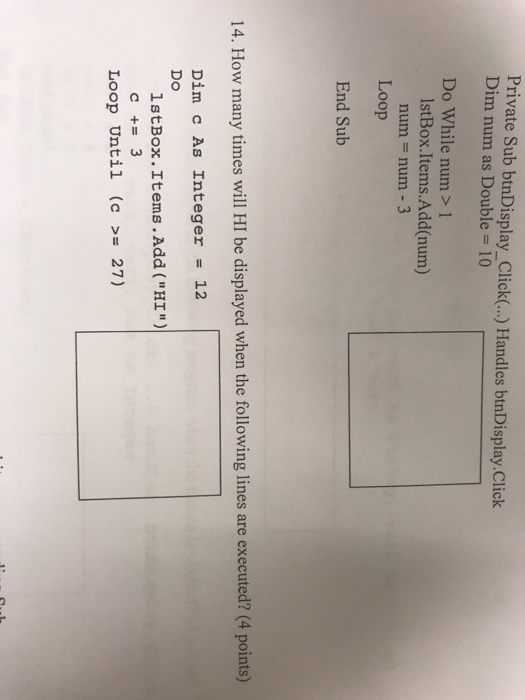 Private Sub btnDisplay_Click(...) Handles btnDisplay.Click
Dim num as Double = 10

Do While num > 1
lstBox.Items.Add(num)
num = num - 3
Loop

End Sub

14. How many times will HI be displayed when the following lines are executed? (4 points)

Dim c As Integer = 12
Do
lstBox.Items.Add("HI")
c += 3
Loop Until (c >= 27)